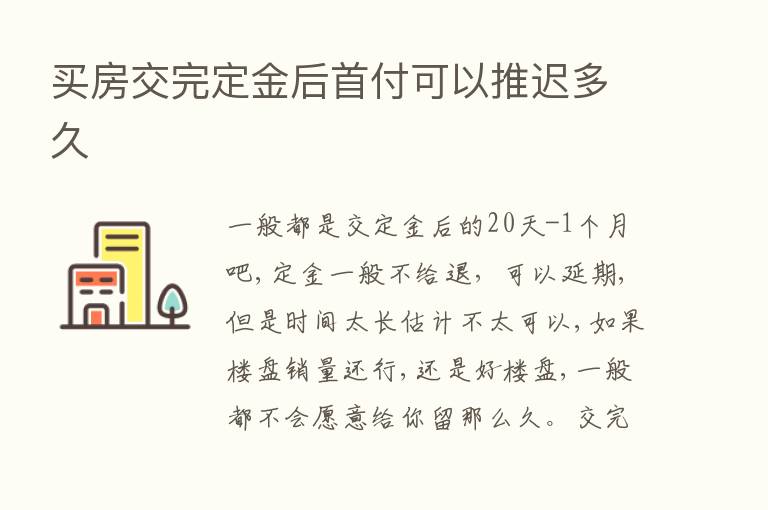 买房交完定金后首付可以推迟多久

一般都是交定金后的20天-1个月吧，定金一般不给退，可以延期，但是时间太长估计不太可以，如果楼盘销量还行，还是好楼盘，一般都不会愿意给你留那么久。交完